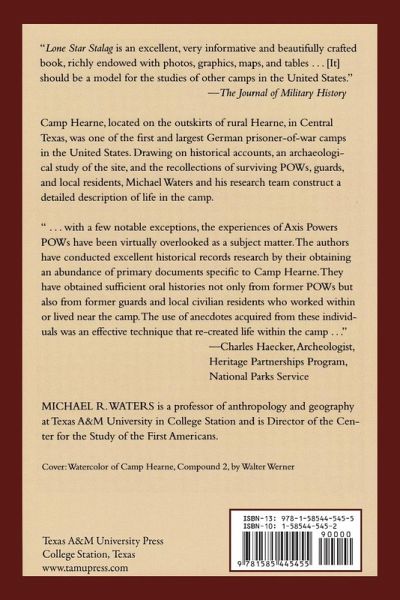 "Lone Star Stalag is an excellent, very informative and beautifully crafted book, richly endowed with photos, graphics, maps, and tables . . . [It] should be a model for the studies of other camps in the United States."
—The Journal of Military History

Camp Hearne, located on the outskirts of rural Hearne, in Central Texas, was one of the first and largest German prisoner-of-war camps in the United States. Drawing on historical accounts, an archaeological study of the site, and the recollections of surviving POWs, guards, and local residents, Michael Waters and his research team construct a detailed description of life in the camp.

" . . . with a few notable exceptions, the experiences of Axis Powers POWs have been virtually overlooked as a subject matter. The authors have conducted excellent historical records research by their obtaining an abundance of primary documents specific to Camp Hearne. They have obtained sufficient oral histories not only from former POWs but also from former guards and local civilian residents who worked within or lived near the camp. The use of anecdotes acquired from these individuals was an effective technique that re-created life within the camp . . ."
—Charles Haecker, Archeologist,
Heritage Partnerships Program,
National Parks Service

MICHAEL R. WATERS is a professor of anthropology and geography at Texas A&M University in College Station and is Director of the Center for the Study of the First Americans.

Cover: Watercolor of Camp Hearne, Compound 2, by Walter Werner

Texas A&M University Press
College Station, Texas
www.tamupress.com

ISBN-13: 978-1-58544-545-5
ISBN-10: 1-58544-545-2
90000
9 781585 445455